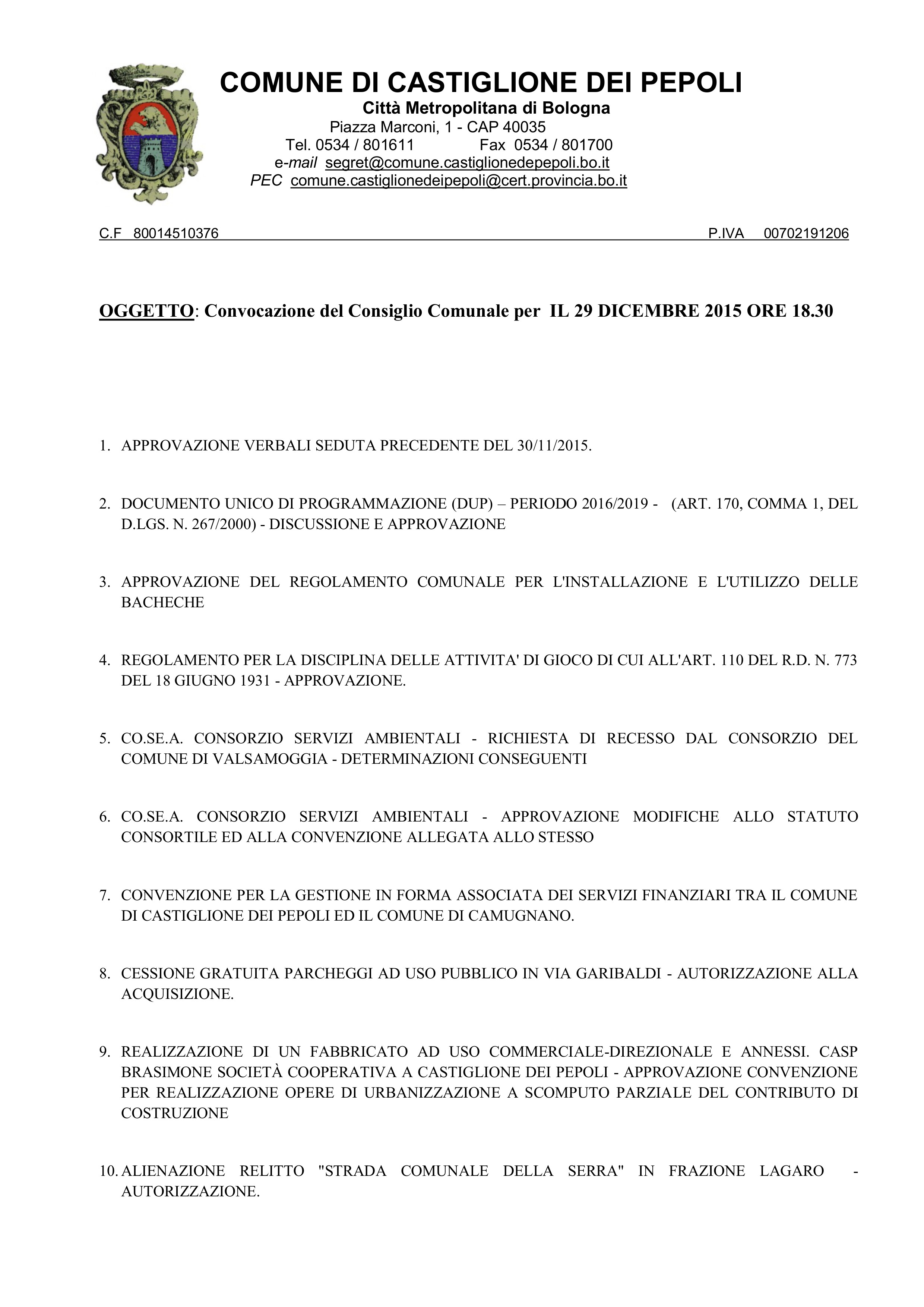 COMUNE DI CASTIGLIONE DEI PEPOLI
Città Metropolitana di Bologna
Piazza Marconi, 1 - CAP 40035
Tel. 0534 / 801611 Fax 0534 / 801700
e-mail segret@comune.castiglionedepepoli.bo.it
PEC comune.castiglionedeipepoli@cert.provincia.bo.it

C.F 80014510376 P.IVA 00702191206

OGGETTO: Convocazione del Consiglio Comunale per IL 29 DICEMBRE 2015 ORE 18.30

1. APPROVAZIONE VERBALI SEDUTA PRECEDENTE DEL 30/11/2015.

2. DOCUMENTO UNICO DI PROGRAMMAZIONE (DUP) – PERIODO 2016/2019 - (ART. 170, COMMA 1, DEL D.LGS. N. 267/2000) - DISCUSSIONE E APPROVAZIONE

3. APPROVAZIONE DEL REGOLAMENTO COMUNALE PER L'INSTALLAZIONE E L'UTILIZZO DELLE BACHECHE

4. REGOLAMENTO PER LA DISCIPLINA DELLE ATTIVITA' DI GIOCO DI CUI ALL'ART. 110 DEL R.D. N. 773 DEL 18 GIUGNO 1931 - APPROVAZIONE.

5. CO.SE.A. CONSORZIO SERVIZI AMBIENTALI - RICHIESTA DI RECESSO DAL CONSORZIO DEL COMUNE DI VALSAMOGGIA - DETERMINAZIONI CONSEGUENTI

6. CO.SE.A. CONSORZIO SERVIZI AMBIENTALI - APPROVAZIONE MODIFICHE ALLO STATUTO CONSORTILE ED ALLA CONVENZIONE ALLEGATA ALLO STESSO

7. CONVENZIONE PER LA GESTIONE IN FORMA ASSOCIATA DEI SERVIZI FINANZIARI TRA IL COMUNE DI CASTIGLIONE DEI PEPOLI ED IL COMUNE DI CAMUGNANO.

8. CESSIONE GRATUITA PARCHEGGI AD USO PUBBLICO IN VIA GARIBALDI - AUTORIZZAZIONE ALLA ACQUISIZIONE.

9. REALIZZAZIONE DI UN FABBRICATO AD USO COMMERCIALE-DIREZIONALE E ANNESSI. CASP BRASIMONE SOCIETÀ COOPERATIVA A CASTIGLIONE DEI PEPOLI - APPROVAZIONE CONVENZIONE PER REALIZZAZIONE OPERE DI URBANIZZAZIONE A SCOMPUTO PARZIALE DEL CONTRIBUTO DI COSTRUZIONE

10. ALIENAZIONE RELITTO "STRADA COMUNALE DELLA SERRA" IN FRAZIONE LAGARO - AUTORIZZAZIONE.